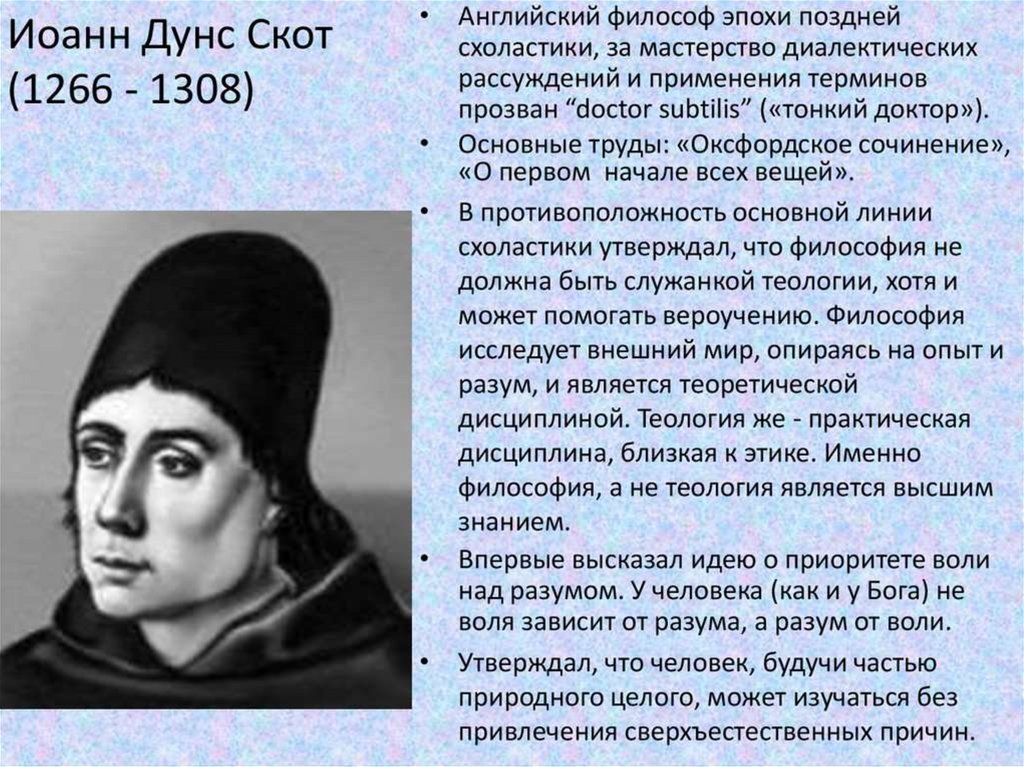 Иоанн Дунс Скот
(1266 - 1308)

• Английский философ эпохи поздней схоластики, за мастерство диалектических рассуждений и применения терминов прозван "doctor subtilis" («тонкий доктор»).
• Основные труды: «Оксфордское сочинение», «О первом начале всех вещей».
• В противоположность основной линии схоластики утверждал, что философия не должна быть служанкой теологии, хотя и может помогать вероучению. Философия исследует внешний мир, опираясь на опыт и разум, и является теоретической дисциплиной. Теология же - практическая дисциплина, близкая к этике. Именно философия, а не теология является высшим знанием.
• Впервые высказал идею о приоритете воли над разумом. У человека (как и у Бога) не воля зависит от разума, а разум от воли.
• Утверждал, что человек, будучи частью природного целого, может изучаться без привлечения сверхъестественных причин.